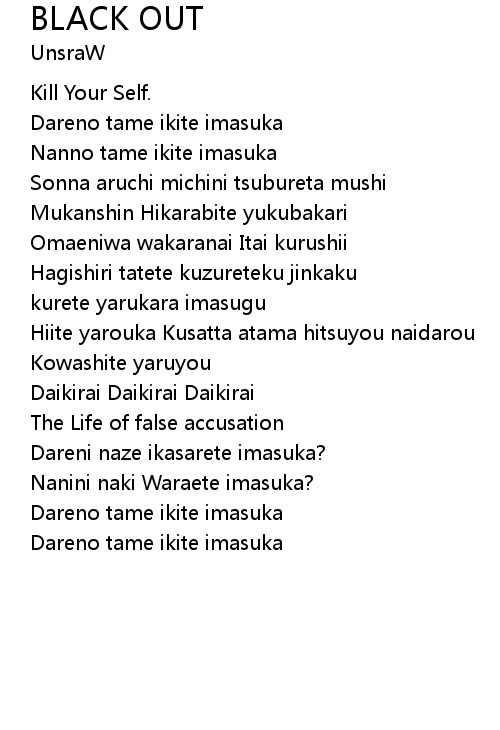 BLACK OUT
UnsraW

Kill Your Self.
Dareno tame ikite imasuka
Nanno tame ikite imasuka
Sonna aruchi michini tsubureta mushi
Mukanshin Hikarabite yukubakari
Omaeniwa wakaranai Itai kurushii
Hagishiri tatete kuzureteku jinkaku
kurete yarukara imasugu
Hiite yarouka Kusatta atama hitsuyou naidarou
Kowashite yaruyou
Daikirai Daikirai Daikirai
The Life of false accusation
Dareni naze ikasarete imasuka?
Nanini naki Waraete imasuka?
Dareno tame ikite imasuka
Dareno tame ikite imasuka